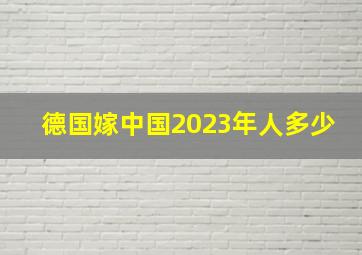 德国嫁中国2023年人多少